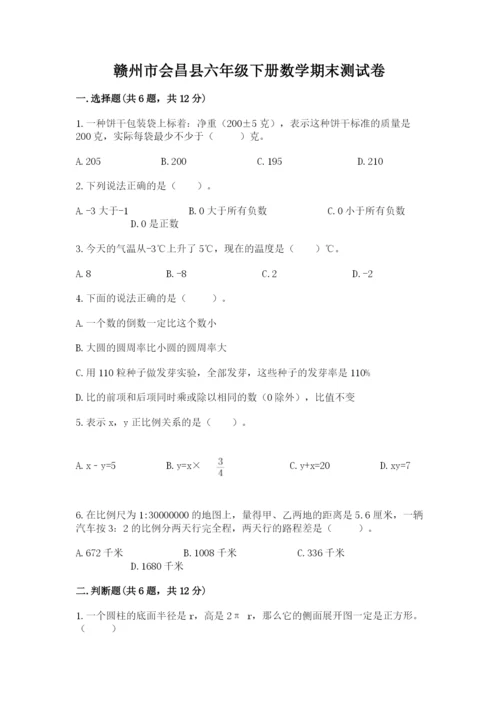 赣州市会昌县六年级下册数学期末测试卷

一. 选择题(共 6 题，共 12 分)

1. 一种饼干包装袋上标着：净重（200±5 克），表示这种饼干标准的质量是 200 克，实际每袋最少不少于（　　）克。

A. 205　　B. 200　　C. 195　　D. 210

2. 下列说法正确的是（　　）。

A. -3 大于-1　　B. 0 大于所有负数　　C. 0 小于所有负数　　D. 0 是正数

3. 今天的气温从-3℃上升了 5℃，现在的温度是（　　）℃。

A. 8　　B. -8　　C. 2　　D. -2

4. 下面的说法正确的是（　　）。

A. 一个数的倒数一定比这个数小

B. 大圆的圆周率比小圆的圆周率大

C. 用 110 粒种子做发芽实验，全部发芽，这些种子的发芽率是 110%

D. 比的前项和后项同时乘或除以相同的数（0 除外），比值不变

5. 表示 x，y 正比例关系的是（　　）。

A. x - y=5　　B. y=x× $\frac{3}{4}$　　C. y+x=20　　D. xy=7

6. 在比例尺为 1:30000000 的地图上，量得甲、乙两地的距离是 5.6 厘米，一辆汽车按 3：2 的比例分两天行完全程，两天行的路程差是（　　）。

A. 672 千米　　B. 1008 千米　　C. 336 千米　　D. 1680 千米

二. 判断题(共 6 题，共 12 分)

1. 一个圆柱的底面半径是 r，高是 2π r，那么它的侧面展开图一定是正方形。（　　）